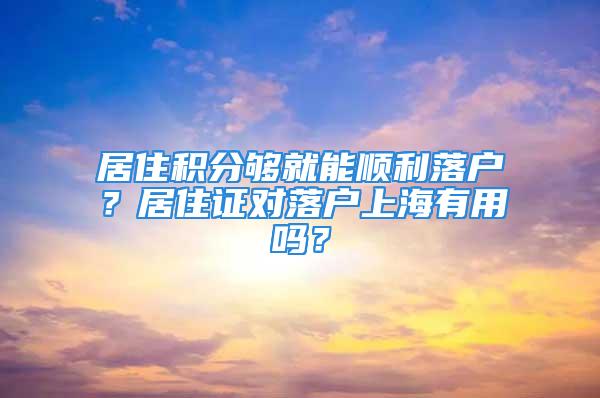 居住积分够就能顺利落户？居住证对落户上海有用吗？